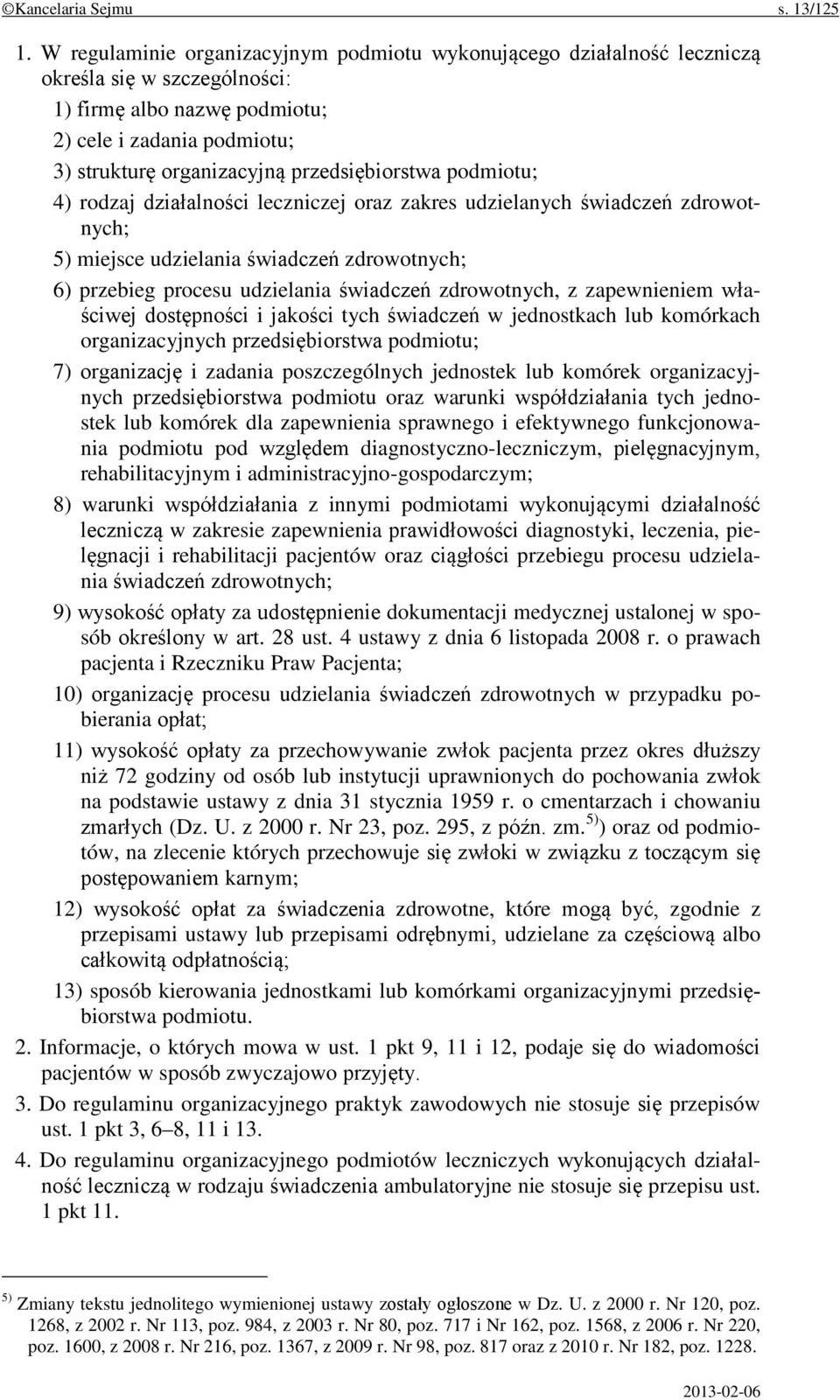 ©Kancelaria Sejmu s. 13/125

1. W regulaminie organizacyjnym podmiotu wykonującego działalność leczniczą określa się w szczególności:

1) firmę albo nazwę podmiotu;

2) cele i zadania podmiotu;

3) strukturę organizacyjną przedsiębiorstwa podmiotu;

4) rodzaj działalności leczniczej oraz zakres udzielanych świadczeń zdrowotnych;

5) miejsce udzielania świadczeń zdrowotnych;

6) przebieg procesu udzielania świadczeń zdrowotnych, z zapewnieniem właściwej dostępności i jakości tych świadczeń w jednostkach lub komórkach organizacyjnych przedsiębiorstwa podmiotu;

7) organizację i zadania poszczególnych jednostek lub komórek organizacyjnych przedsiębiorstwa podmiotu oraz warunki współdziałania tych jednostek lub komórek dla zapewnienia sprawnego i efektywnego funkcjonowania podmiotu pod względem diagnostyczno-leczniczym, pielęgnacyjnym, rehabilitacyjnym i administracyjno-gospodarczym;

8) warunki współdziałania z innymi podmiotami wykonującymi działalność leczniczą w zakresie zapewnienia prawidłowości diagnostyki, leczenia, pielęgnacji i rehabilitacji pacjentów oraz ciągłości przebiegu procesu udzielania świadczeń zdrowotnych;

9) wysokość opłaty za udostępnienie dokumentacji medycznej ustalonej w sposób określony w art. 28 ust. 4 ustawy z dnia 6 listopada 2008 r. o prawach pacjenta i Rzeczniku Praw Pacjenta;

10) organizację procesu udzielania świadczeń zdrowotnych w przypadku pobierania opłat;

11) wysokość opłaty za przechowywanie zwłok pacjenta przez okres dłuższy niż 72 godziny od osób lub instytucji uprawnionych do pochowania zwłok na podstawie ustawy z dnia 31 stycznia 1959 r. o cmentarzach i chowaniu zmarłych (Dz. U. z 2000 r. Nr 23, poz. 295, z późn. zm.$^{5)}$) oraz od podmiotów, na zlecenie których przechowuje się zwłoki w związku z toczącym się postępowaniem karnym;

12) wysokość opłat za świadczenia zdrowotne, które mogą być, zgodnie z przepisami ustawy lub przepisami odrębnymi, udzielane za częściową albo całkowitą odpłatnością;

13) sposób kierowania jednostkami lub komórkami organizacyjnymi przedsiębiorstwa podmiotu.

2. Informacje, o których mowa w ust. 1 pkt 9, 11 i 12, podaje się do wiadomości pacjentów w sposób zwyczajowo przyjęty.

3. Do regulaminu organizacyjnego praktyk zawodowych nie stosuje się przepisów ust. 1 pkt 3, 6–8, 11 i 13.

4. Do regulaminu organizacyjnego podmiotów leczniczych wykonujących działalność leczniczą w rodzaju świadczenia ambulatoryjne nie stosuje się przepisu ust. 1 pkt 11.

$^{5)}$ Zmiany tekstu jednolitego wymienionej ustawy zostały ogłoszone w Dz. U. z 2000 r. Nr 120, poz. 1268, z 2002 r. Nr 113, poz. 984, z 2003 r. Nr 80, poz. 717 i Nr 162, poz. 1568, z 2006 r. Nr 220, poz. 1600, z 2008 r. Nr 216, poz. 1367, z 2009 r. Nr 98, poz. 817 oraz z 2010 r. Nr 182, poz. 1228.

2013-02-06